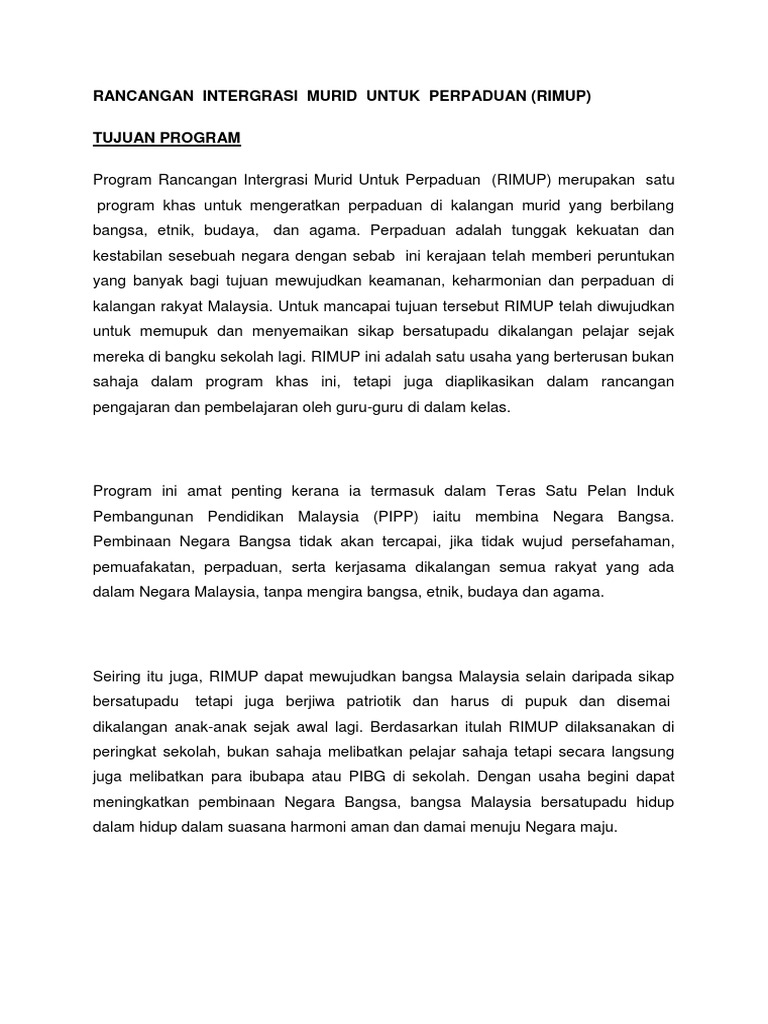 RANCANGAN INTERGRASI MURID UNTUK PERPADUAN (RIMUP)

TUJUAN PROGRAM

Program Rancangan Intergrasi Murid Untuk Perpaduan (RIMUP) merupakan satu program khas untuk mengeratkan perpaduan di kalangan murid yang berbilang bangsa, etnik, budaya, dan agama. Perpaduan adalah tunggak kekuatan dan kestabilan sesebuah negara dengan sebab ini kerajaan telah memberi peruntukan yang banyak bagi tujuan mewujudkan keamanan, keharmonian dan perpaduan di kalangan rakyat Malaysia. Untuk mancapai tujuan tersebut RIMUP telah diwujudkan untuk memupuk dan menyemaikan sikap bersatupadu dikalangan pelajar sejak mereka di bangku sekolah lagi. RIMUP ini adalah satu usaha yang berterusan bukan sahaja dalam program khas ini, tetapi juga diaplikasikan dalam rancangan pengajaran dan pembelajaran oleh guru-guru di dalam kelas.

Program ini amat penting kerana ia termasuk dalam Teras Satu Pelan Induk Pembangunan Pendidikan Malaysia (PIPP) iaitu membina Negara Bangsa. Pembinaan Negara Bangsa tidak akan tercapai, jika tidak wujud persefahaman, pemuafakatan, perpaduan, serta kerjasama dikalangan semua rakyat yang ada dalam Negara Malaysia, tanpa mengira bangsa, etnik, budaya dan agama.

Seiring itu juga, RIMUP dapat mewujudkan bangsa Malaysia selain daripada sikap bersatupadu tetapi juga berjiwa patriotik dan harus di pupuk dan disemai dikalangan anak-anak sejak awal lagi. Berdasarkan itulah RIMUP dilaksanakan di peringkat sekolah, bukan sahaja melibatkan pelajar sahaja tetapi secara langsung juga melibatkan para ibubapa atau PIBG di sekolah. Dengan usaha begini dapat meningkatkan pembinaan Negara Bangsa, bangsa Malaysia bersatupadu hidup dalam hidup dalam suasana harmoni aman dan damai menuju Negara maju.